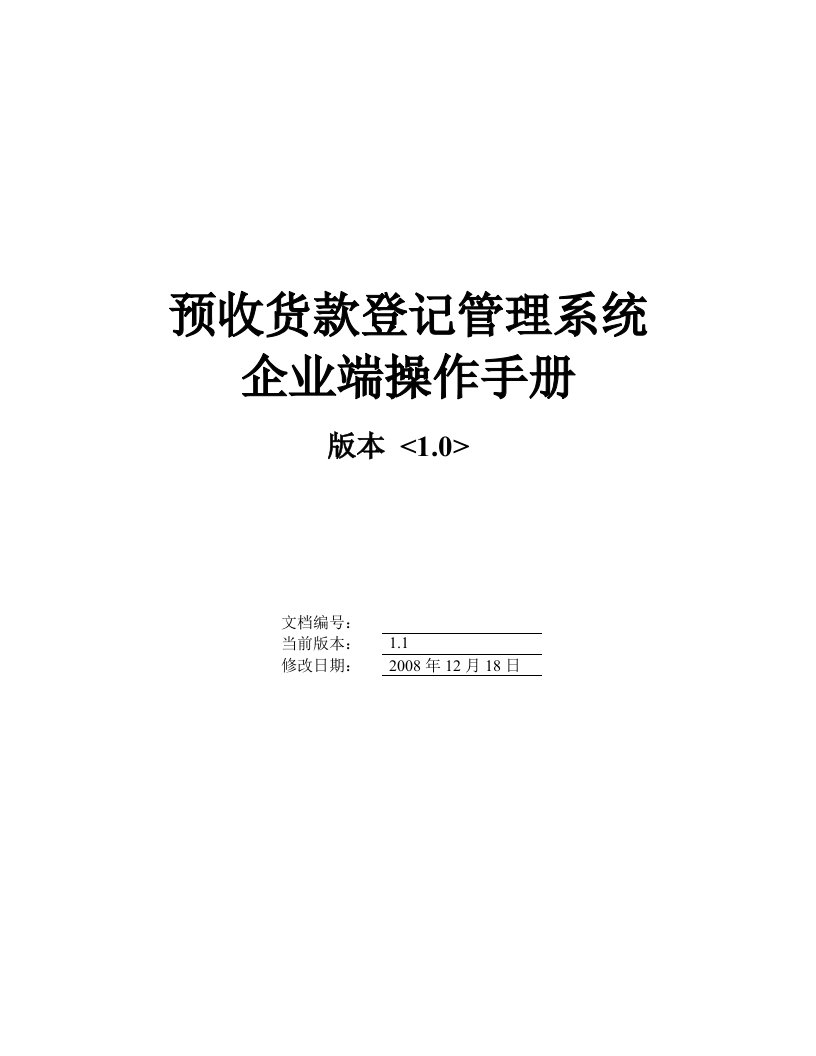 预收货款登记管理系统
企业端操作手册

版本 <1.0>

文档编号：
当前版本： 1.1
修改日期： 2008 年 12 月 18 日